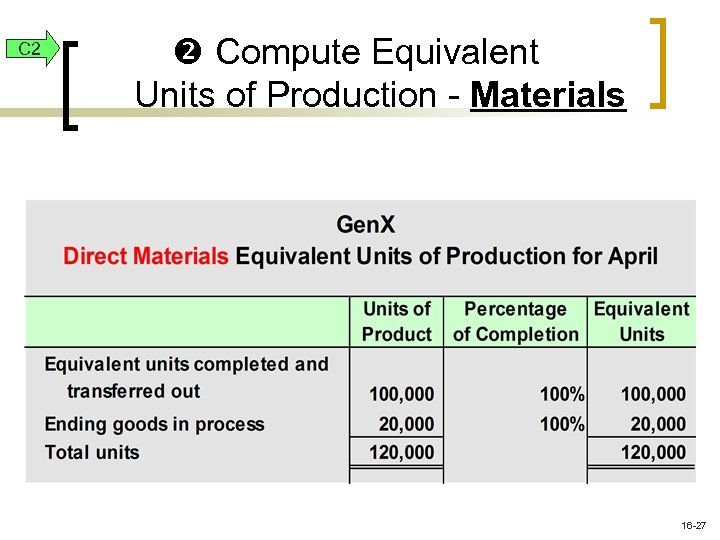 C2

❷ Compute Equivalent Units of Production - Materials

GenX
Direct Materials Equivalent Units of Production for April

| | Units of Product | Percentage of Completion | Equivalent Units |
|---|---|---|---|
| Equivalent units completed and transferred out | 100,000 | 100% | 100,000 |
| Ending goods in process | 20,000 | 100% | 20,000 |
| Total units | 120,000 | | 120,000 |

16-27